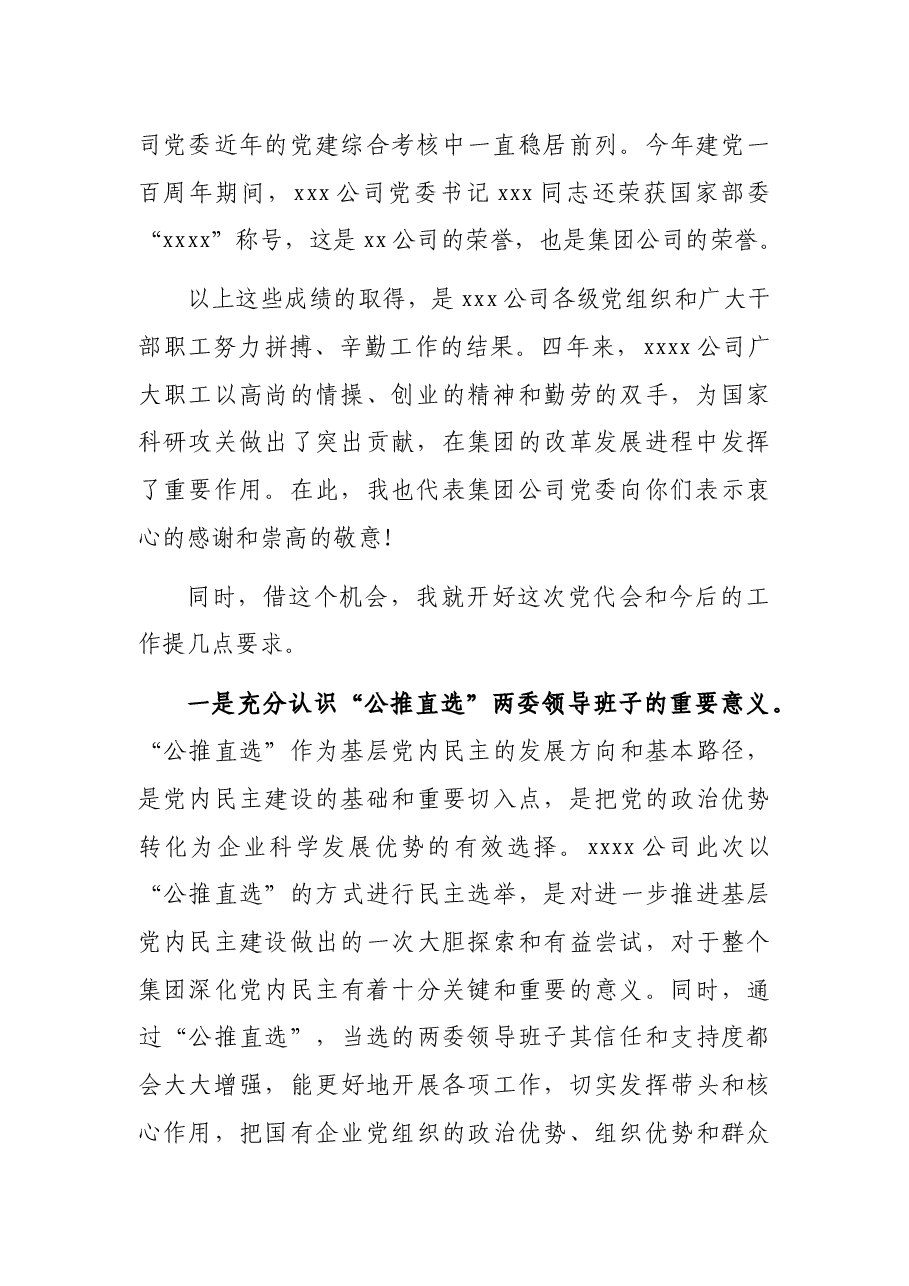 司党委近年的党建综合考核中一直稳居前列。今年建党一百周年期间，xxx公司党委书记xxx同志还荣获国家部委“xxxx”称号，这是xx公司的荣誉，也是集团公司的荣誉。

以上这些成绩的取得，是xxx公司各级党组织和广大干部职工努力拼搏、辛勤工作的结果。四年来，xxxx公司广大职工以高尚的情操、创业的精神和勤劳的双手，为国家科研攻关做出了突出贡献，在集团的改革发展进程中发挥了重要作用。在此，我也代表集团公司党委向你们表示衷心的感谢和崇高的敬意！

同时，借这个机会，我就开好这次党代会和今后的工作提几点要求。

一是充分认识“公推直选”两委领导班子的重要意义。“公推直选”作为基层党内民主的发展方向和基本路径，是党内民主建设的基础和重要切入点，是把党的政治优势转化为企业科学发展优势的有效选择。xxxx公司此次以“公推直选”的方式进行民主选举，是对进一步推进基层党内民主建设做出的一次大胆探索和有益尝试，对于整个集团深化党内民主有着十分关键和重要的意义。同时，通过“公推直选”，当选的两委领导班子其信任和支持度都会大大增强，能更好地开展各项工作，切实发挥带头和核心作用，把国有企业党组织的政治优势、组织优势和群众